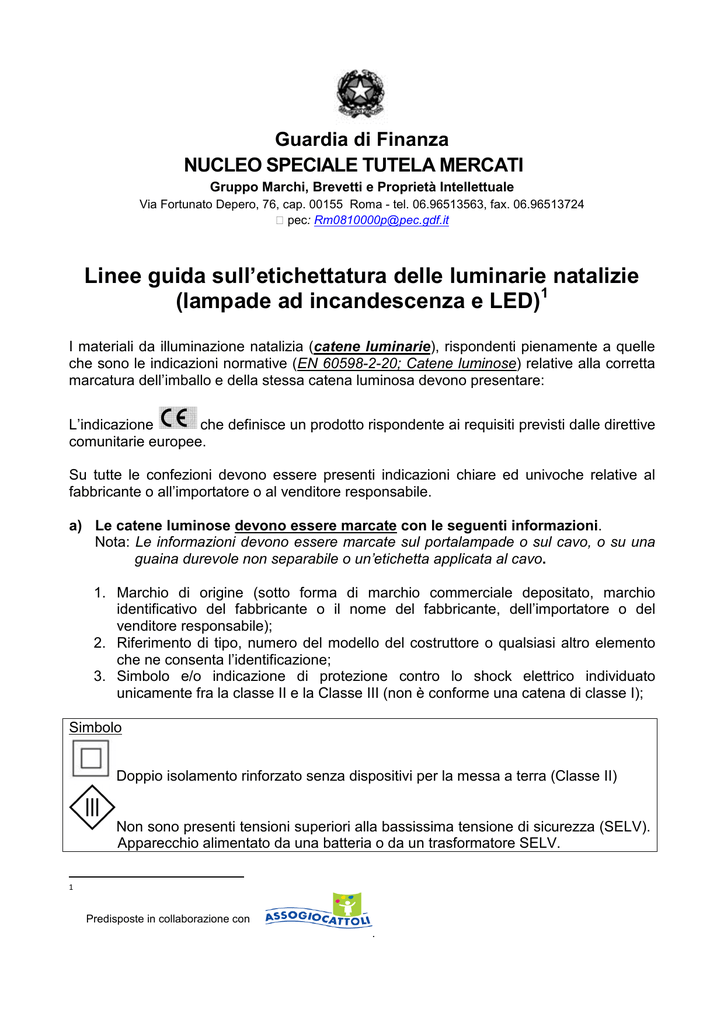 Guardia di Finanza
NUCLEO SPECIALE TUTELA MERCATI
Gruppo Marchi, Brevetti e Proprietà Intellettuale
Via Fortunato Depero, 76, cap. 00155 Roma - tel. 06.96513563, fax. 06.96513724
 pec: Rm0810000p@pec.gdf.it

Linee guida sull'etichettatura delle luminarie natalizie (lampade ad incandescenza e LED)$^1$

I materiali da illuminazione natalizia (catene luminarie), rispondenti pienamente a quelle che sono le indicazioni normative (EN 60598-2-20; Catene luminose) relative alla corretta marcatura dell'imballo e della stessa catena luminosa devono presentare:

L'indicazione CE che definisce un prodotto rispondente ai requisiti previsti dalle direttive comunitarie europee.

Su tutte le confezioni devono essere presenti indicazioni chiare ed univoche relative al fabbricante o all'importatore o al venditore responsabile.

a) Le catene luminose devono essere marcate con le seguenti informazioni.
Nota: Le informazioni devono essere marcate sul portalampade o sul cavo, o su una guaina durevole non separabile o un'etichetta applicata al cavo.

1. Marchio di origine (sotto forma di marchio commerciale depositato, marchio identificativo del fabbricante o il nome del fabbricante, dell'importatore o del venditore responsabile);
2. Riferimento di tipo, numero del modello del costruttore o qualsiasi altro elemento che ne consenta l'identificazione;
3. Simbolo e/o indicazione di protezione contro lo shock elettrico individuato unicamente fra la classe II e la Classe III (non è conforme una catena di classe I);

Simbolo
Doppio isolamento rinforzato senza dispositivi per la messa a terra (Classe II)
III
Non sono presenti tensioni superiori alla bassissima tensione di sicurezza (SELV). Apparecchio alimentato da una batteria o da un trasformatore SELV.

1
Predisposte in collaborazione con ASSOGIOCATTOLI